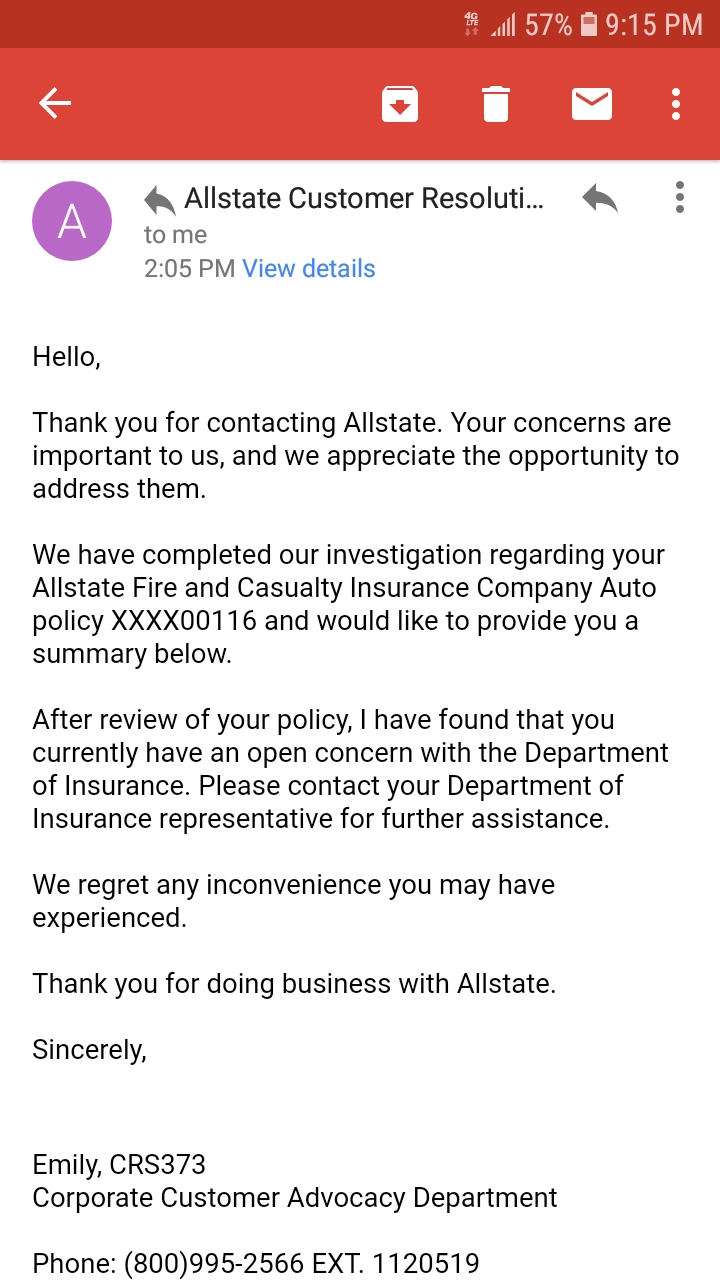 4G LTE 57% 9:15 PM

A
Allstate Customer Resoluti...
to me
2:05 PM View details

Hello,

Thank you for contacting Allstate. Your concerns are important to us, and we appreciate the opportunity to address them.

We have completed our investigation regarding your Allstate Fire and Casualty Insurance Company Auto policy XXXX00116 and would like to provide you a summary below.

After review of your policy, I have found that you currently have an open concern with the Department of Insurance. Please contact your Department of Insurance representative for further assistance.

We regret any inconvenience you may have experienced.

Thank you for doing business with Allstate.

Sincerely,

Emily, CRS373
Corporate Customer Advocacy Department

Phone: (800)995-2566 EXT. 1120519